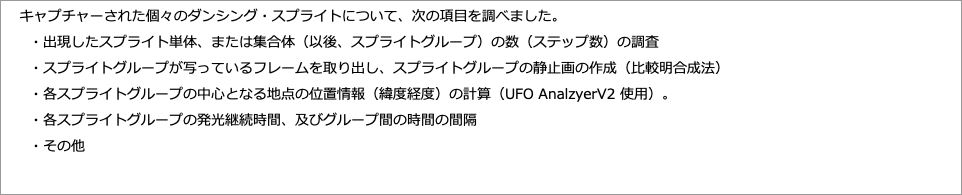 キャプチャーされた個々のダンシング・スプライトについて、次の項目を調べました。

・出現したスプライト単体、または集合体（以後、スプライトグループ）の数（ステップ数）の調査

・スプライトグループが写っているフレームを取り出し、スプライトグループの静止画の作成（比較明合成法）

・各スプライトグループの中心となる地点の位置情報（緯度経度）の計算（UFO AnalzyerV2 使用）。

・各スプライトグループの発光継続時間、及びグループ間の時間の間隔

・その他